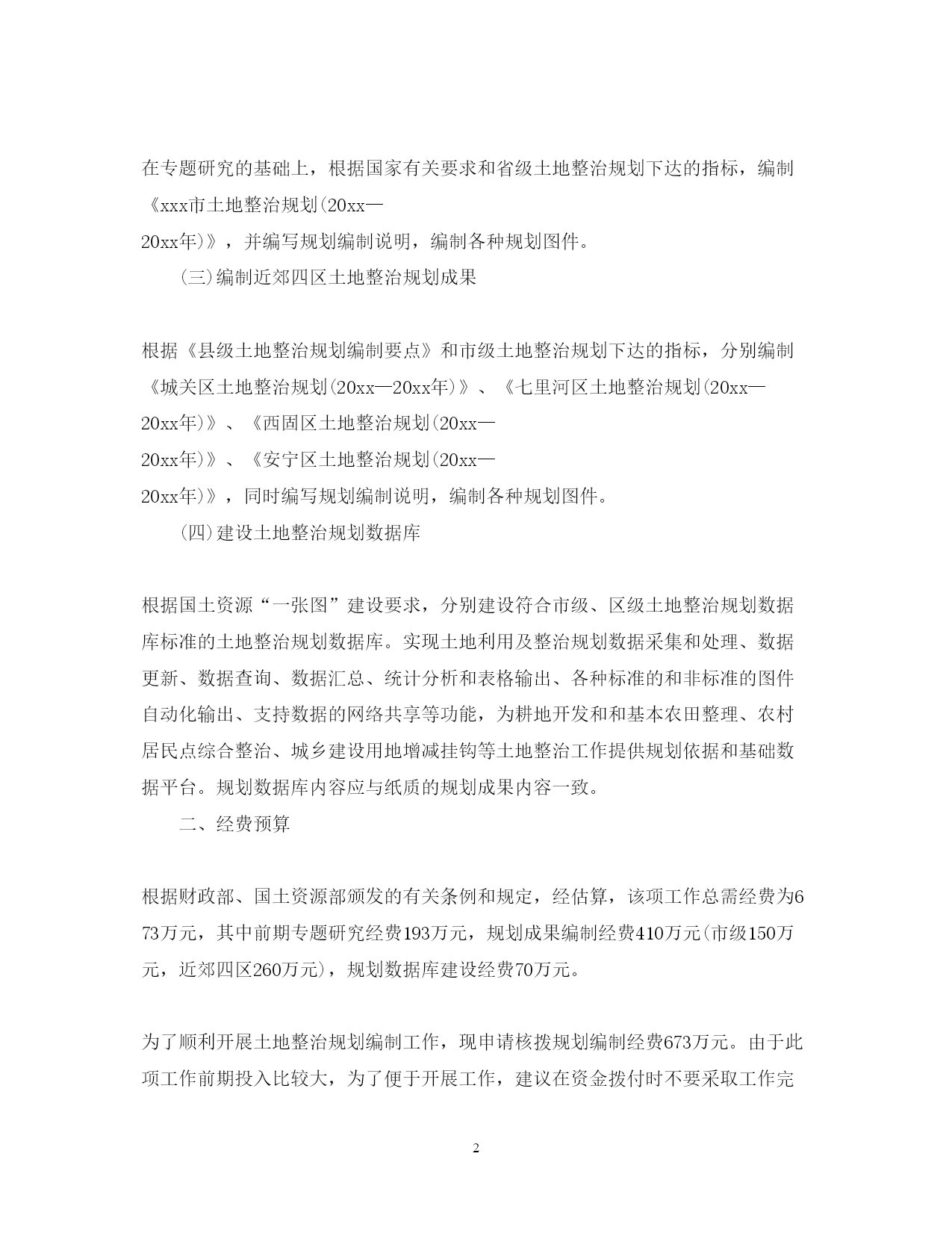 在专题研究的基础上，根据国家有关要求和省级土地整治规划下达的指标，编制《xxx市土地整治规划(20xx—20xx年)》，并编写规划编制说明，编制各种规划图件。

(三)编制近郊四区土地整治规划成果

根据《县级土地整治规划编制要点》和市级土地整治规划下达的指标，分别编制《城关区土地整治规划(20xx—20xx年)》、《七里河区土地整治规划(20xx—20xx年)》、《西固区土地整治规划(20xx—20xx年)》、《安宁区土地整治规划(20xx—20xx年)》，同时编写规划编制说明，编制各种规划图件。

(四)建设土地整治规划数据库

根据国土资源“一张图”建设要求，分别建设符合市级、区级土地整治规划数据库标准的土地整治规划数据库。实现土地利用及整治规划数据采集和处理、数据更新、数据查询、数据汇总、统计分析和表格输出、各种标准的和非标准的图件自动化输出、支持数据的网络共享等功能，为耕地开发和和基本农田整理、农村居民点综合整治、城乡建设用地增减挂钩等土地整治工作提供规划依据和基础数据平台。规划数据库内容应与纸质的规划成果内容一致。

二、经费预算

根据财政部、国土资源部颁发的有关条例和规定，经估算，该项工作总需经费为673万元，其中前期专题研究经费193万元，规划成果编制经费410万元(市级150万元，近郊四区260万元)，规划数据库建设经费70万元。

为了顺利开展土地整治规划编制工作，现申请核拨规划编制经费673万元。由于此项工作前期投入比较大，为了便于开展工作，建议在资金拨付时不要采取工作完

2